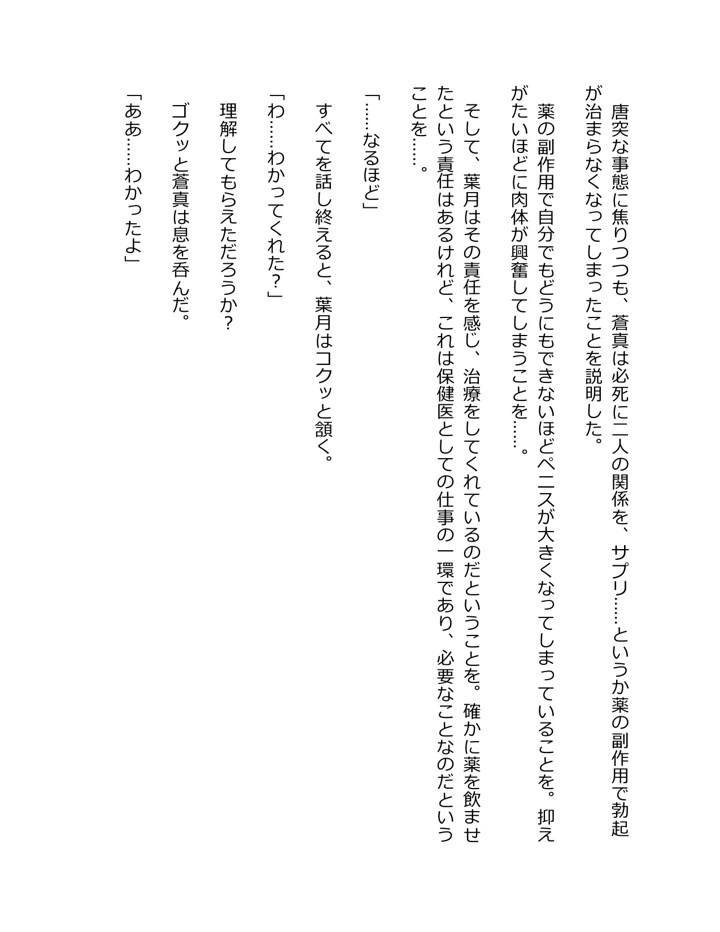 唐突な事態に焦りつつも、蒼真は必死に二人の関係を、サプリ……というか薬の副作用で勃起が治まらなくなってしまったことを説明した。

薬の副作用で自分でもどうにもできないほどペニスが大きくなってしまっていることを。抑えがたいほどに肉体が興奮してしまうことを……。

そして、葉月はその責任を感じ、治療をしてくれているのだということを。確かに薬を飲ませたという責任はあるけれど、これは保健医としての仕事の一環であり、必要なことなのだということを……。

「……なるほど」

すべてを話し終えると、葉月はコクッと頷く。

「わ……わかってくれた？」

理解してもらえただろうか？

ゴクッと蒼真は息を呑んだ。

「ああ……わかったよ」